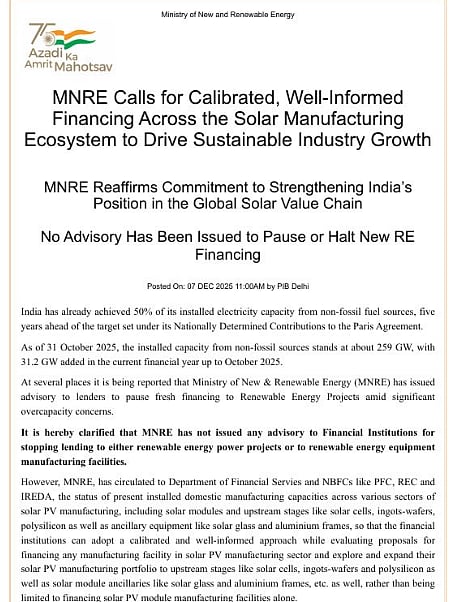 Ministry of New and Renewable Energy

75
Azadi Ka
Amrit Mahotsav

MNRE Calls for Calibrated, Well-Informed Financing Across the Solar Manufacturing Ecosystem to Drive Sustainable Industry Growth

MNRE Reaffirms Commitment to Strengthening India's Position in the Global Solar Value Chain

No Advisory Has Been Issued to Pause or Halt New RE Financing

Posted On: 07 DEC 2025 11:00AM by PIB Delhi

India has already achieved 50% of its installed electricity capacity from non-fossil fuel sources, five years ahead of the target set under its Nationally Determined Contributions to the Paris Agreement.

As of 31 October 2025, the installed capacity from non-fossil sources stands at about 259 GW, with 31.2 GW added in the current financial year up to October 2025.

At several places it is being reported that Ministry of New & Renewable Energy (MNRE) has issued advisory to lenders to pause fresh financing to Renewable Energy Projects amid significant overcapacity concerns.

It is hereby clarified that MNRE has not issued any advisory to Financial Institutions for stopping lending to either renewable energy power projects or to renewable energy equipment manufacturing facilities.

However, MNRE, has circulated to Department of Financial Servies and NBFCs like PFC, REC and IREDA, the status of present installed domestic manufacturing capacities across various sectors of solar PV manufacturing, including solar modules and upstream stages like solar cells, ingots-wafers, polysilicon as well as ancillary equipment like solar glass and aluminium frames, so that the financial institutions can adopt a calibrated and well-informed approach while evaluating proposals for financing any manufacturing facility in solar PV manufacturing sector and explore and expand their solar PV manufacturing portfolio to upstream stages like solar cells, ingots-wafers and polysilicon as well as solar module ancillaries like solar glass and aluminium frames, etc. as well, rather than being limited to financing solar PV module manufacturing facilities alone.